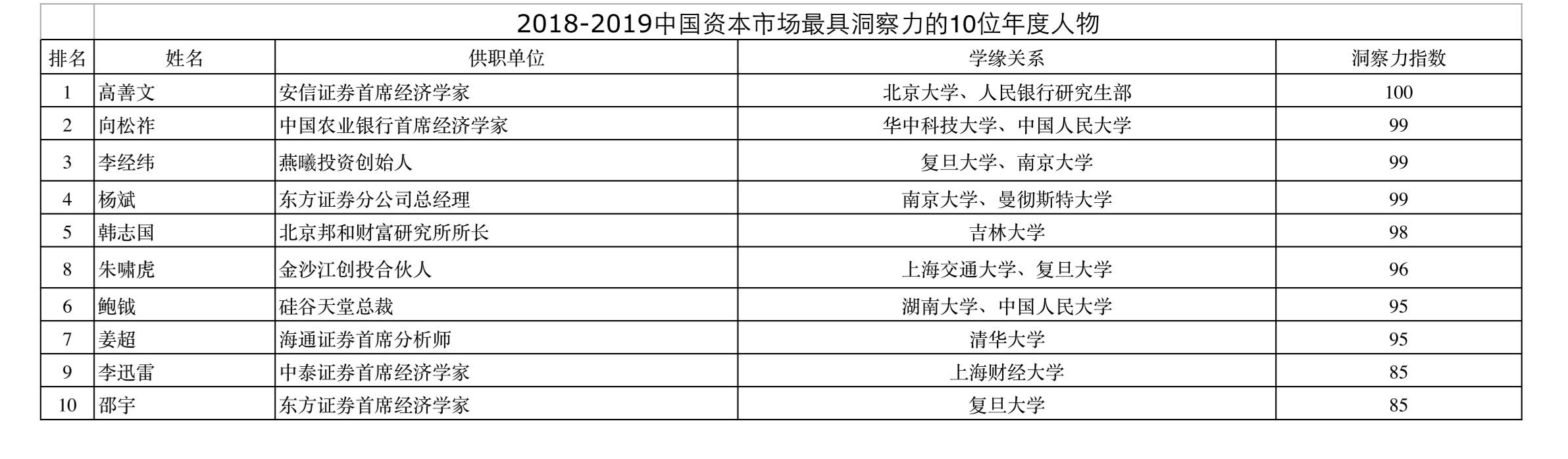 2018-2019中国资本市场最具洞察力的10位年度人物

| 排名 | 姓名 | 供职单位 | 学缘关系 | 洞察力指数 |
|---|---|---|---|---|
| 1 | 高善文 | 安信证券首席经济学家 | 北京大学、人民银行研究生部 | 100 |
| 2 | 向松祚 | 中国农业银行首席经济学家 | 华中科技大学、中国人民大学 | 99 |
| 3 | 李经纬 | 燕曦投资创始人 | 复旦大学、南京大学 | 99 |
| 4 | 杨斌 | 东方证券分公司总经理 | 南京大学、曼彻斯特大学 | 99 |
| 5 | 韩志国 | 北京邦和财富研究所所长 | 吉林大学 | 98 |
| 8 | 朱啸虎 | 金沙江创投合伙人 | 上海交通大学、复旦大学 | 96 |
| 6 | 鲍钺 | 硅谷天堂总裁 | 湖南大学、中国人民大学 | 95 |
| 7 | 姜超 | 海通证券首席分析师 | 清华大学 | 95 |
| 9 | 李迅雷 | 中泰证券首席经济学家 | 上海财经大学 | 85 |
| 10 | 邵宇 | 东方证券首席经济学家 | 复旦大学 | 85 |